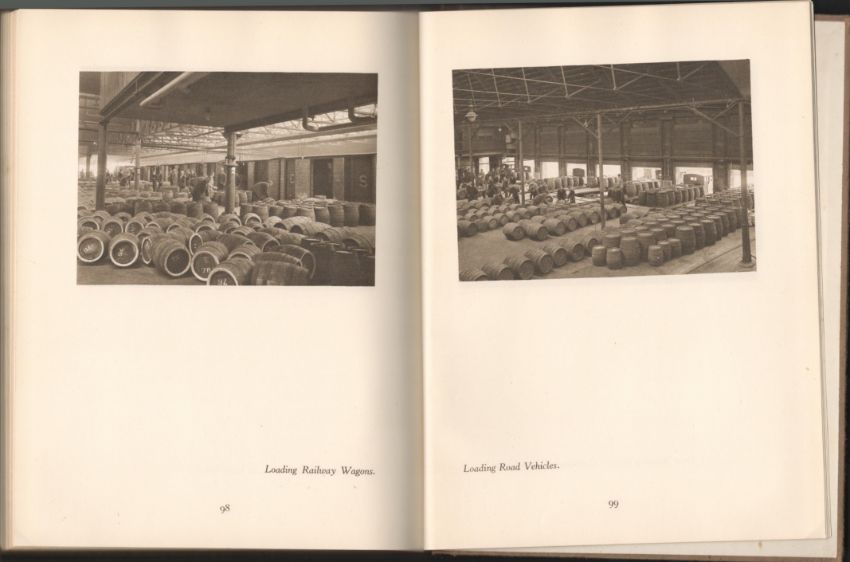 Loading Railway Wagons.

98

Loading Road Vehicles.

99